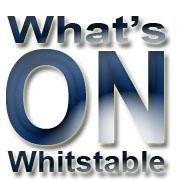 What's
ON
Whitstable